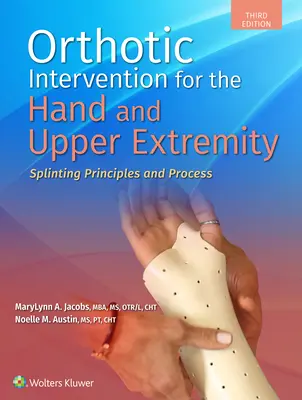 THIRD EDITION

Orthotic Intervention for the Hand and Upper Extremity

Splinting Principles and Process

MaryLynn A. Jacobs, MBA, MS, OTR/L, CHT
Noelle M. Austin, MS, PT, CHT

Wolters Kluwer